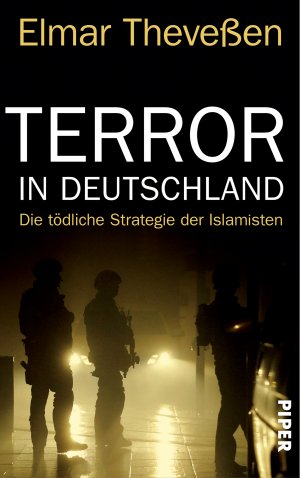 Elmar Theveßen

TERROR
IN DEUTSCHLAND

Die tödliche Strategie der Islamisten

PIPER